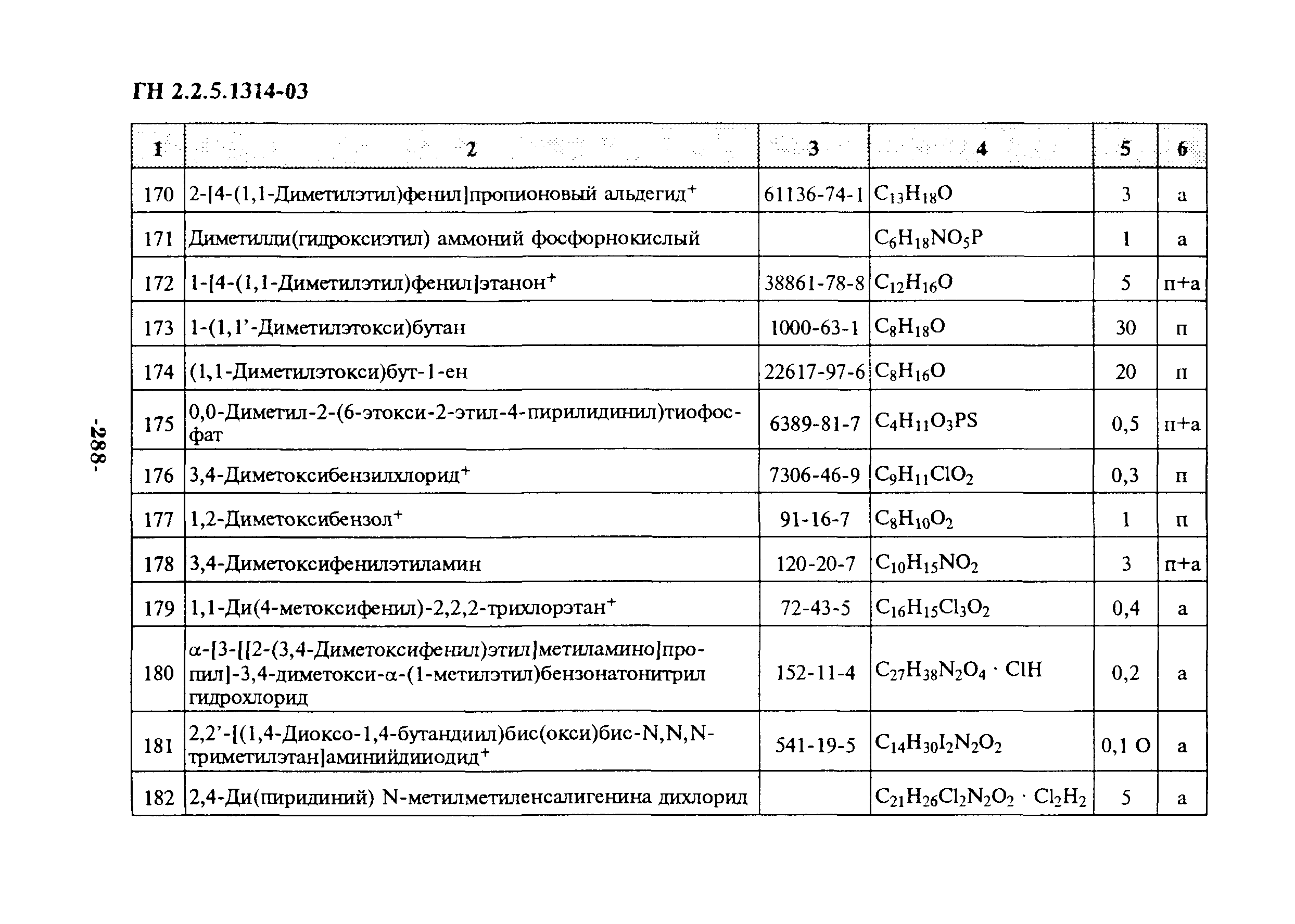 ГН 2.2.5.1314-03

| 1 | 2 | 3 | 4 | 5 | 6 |
|---|---|---|---|---|---|
| 170 | 2-[4-(1,1-Диметилэтил)фенил]пропионовый альдегид$^+$ | 61136-74-1 | $C_{13}H_{18}O$ | 3 | а |
| 171 | Диметилди(гидроксиэтил) аммоний фосфорнокислый | | $C_6H_{18}NO_5P$ | 1 | а |
| 172 | 1-[4-(1,1-Диметилэтил)фенил]этанон$^+$ | 38861-78-8 | $C_{12}H_{16}O$ | 5 | п+а |
| 173 | 1-(1,1'-Диметилэтокси)бутан | 1000-63-1 | $C_8H_{18}O$ | 30 | п |
| 174 | (1,1-Диметилэтокси)бут-1-ен | 22617-97-6 | $C_8H_{16}O$ | 20 | п |
| 175 | 0,0-Диметил-2-(6-этокси-2-этил-4-пирилидинил)тиофосфат | 6389-81-7 | $C_4H_{11}O_3PS$ | 0,5 | п+а |
| 176 | 3,4-Диметоксибензилхлорид$^+$ | 7306-46-9 | $C_9H_{11}ClO_2$ | 0,3 | п |
| 177 | 1,2-Диметоксибензол$^+$ | 91-16-7 | $C_8H_{10}O_2$ | 1 | п |
| 178 | 3,4-Диметоксифенилэтиламин | 120-20-7 | $C_{10}H_{15}NO_2$ | 3 | п+а |
| 179 | 1,1-Ди(4-метоксифенил)-2,2,2-трихлорэтан$^+$ | 72-43-5 | $C_{16}H_{15}Cl_3O_2$ | 0,4 | а |
| 180 | α-[3-[[2-(3,4-Диметоксифенил)этил]метиламино]пропил]-3,4-диметокси-α-(1-метилэтил)бензонатонитрил гидрохлорид | 152-11-4 | $C_{27}H_{38}N_2O_4 \cdot ClH$ | 0,2 | а |
| 181 | 2,2'-[(1,4-Диоксо-1,4-бутандиил)бис(окси)бис-N,N,N-триметилэтан]аминийдииодид$^+$ | 541-19-5 | $C_{14}H_{30}I_2N_2O_2$ | 0,1 О | а |
| 182 | 2,4-Ди(пиридиний) N-метилметиленсалигенина дихлорид | | $C_{21}H_{26}Cl_2N_2O_2 \cdot Cl_2H_2$ | 5 | а |

-288-